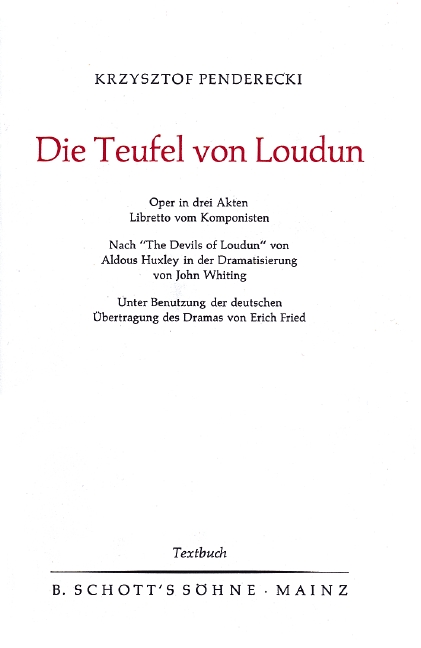 KRZYSZTOF PENDERECKI

Die Teufel von Loudun

Oper in drei Akten
Libretto vom Komponisten

Nach "The Devils of Loudun" von Aldous Huxley in der Dramatisierung von John Whiting

Unter Benutzung der deutschen Übertragung des Dramas von Erich Fried

Textbuch

B. SCHOTT'S SÖHNE · MAINZ